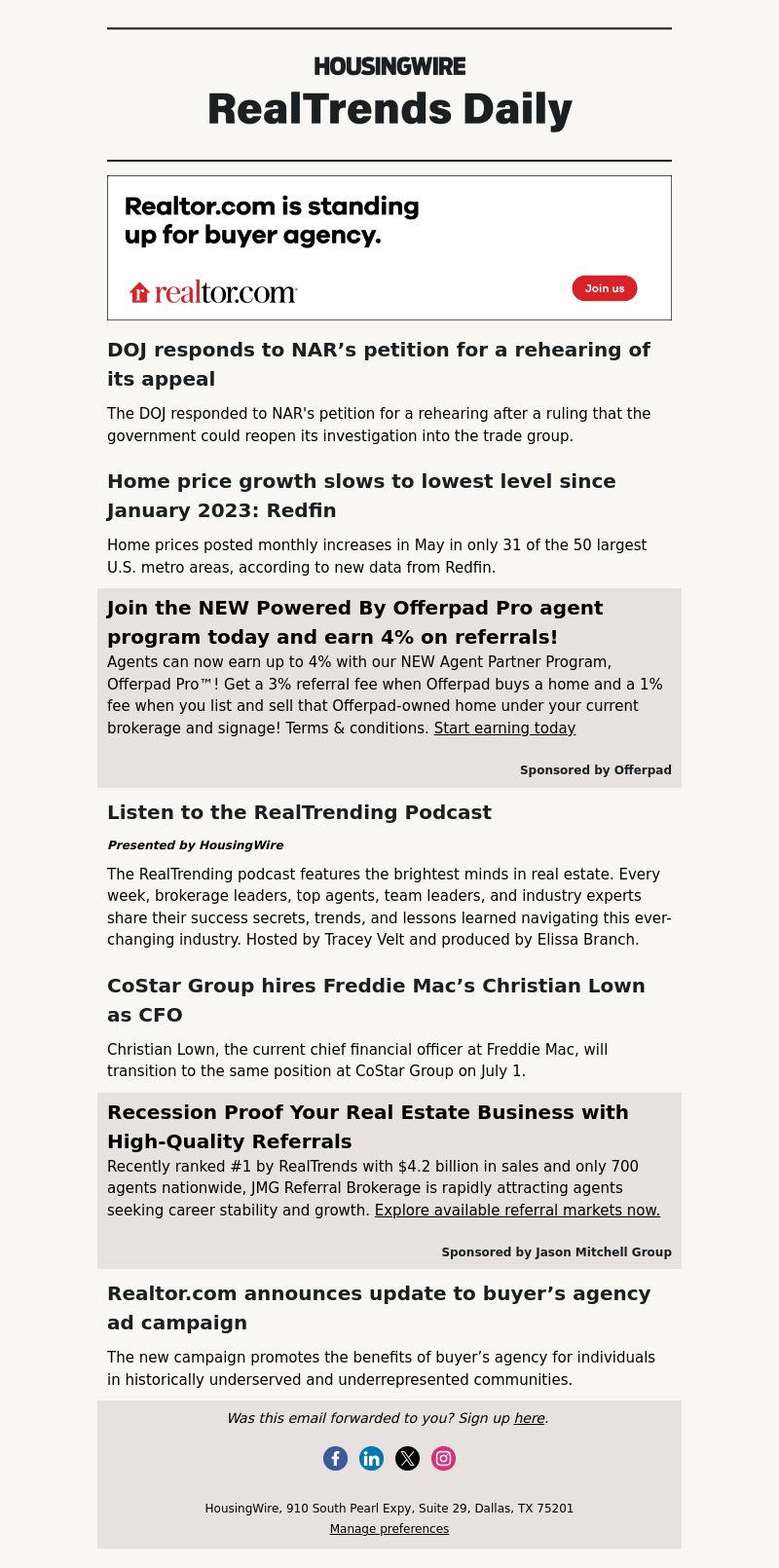 HOUSINGWIRE
RealTrends Daily

Realtor.com is standing up for buyer agency.

realtor.com

Join us

DOJ responds to NAR’s petition for a rehearing of its appeal

The DOJ responded to NAR's petition for a rehearing after a ruling that the government could reopen its investigation into the trade group.

Home price growth slows to lowest level since January 2023: Redfin

Home prices posted monthly increases in May in only 31 of the 50 largest U.S. metro areas, according to new data from Redfin.

Join the NEW Powered By Offerpad Pro agent program today and earn 4% on referrals!

Agents can now earn up to 4% with our NEW Agent Partner Program, Offerpad Pro™! Get a 3% referral fee when Offerpad buys a home and a 1% fee when you list and sell that Offerpad-owned home under your current brokerage and signage! Terms & conditions. Start earning today

Sponsored by Offerpad

Listen to the RealTrending Podcast

Presented by HousingWire

The RealTrending podcast features the brightest minds in real estate. Every week, brokerage leaders, top agents, team leaders, and industry experts share their success secrets, trends, and lessons learned navigating this ever-changing industry. Hosted by Tracey Velt and produced by Elissa Branch.

CoStar Group hires Freddie Mac’s Christian Lown as CFO

Christian Lown, the current chief financial officer at Freddie Mac, will transition to the same position at CoStar Group on July 1.

Recession Proof Your Real Estate Business with High-Quality Referrals

Recently ranked #1 by RealTrends with $4.2 billion in sales and only 700 agents nationwide, JMG Referral Brokerage is rapidly attracting agents seeking career stability and growth. Explore available referral markets now.

Sponsored by Jason Mitchell Group

Realtor.com announces update to buyer’s agency ad campaign

The new campaign promotes the benefits of buyer’s agency for individuals in historically underserved and underrepresented communities.

Was this email forwarded to you? Sign up here.

HousingWire, 910 South Pearl Expy, Suite 29, Dallas, TX 75201
Manage preferences